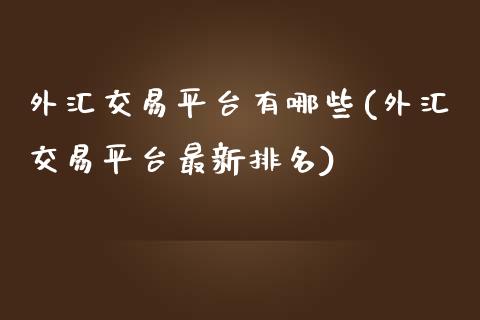 外汇交易平台有哪些(外汇交易平台最新排名)